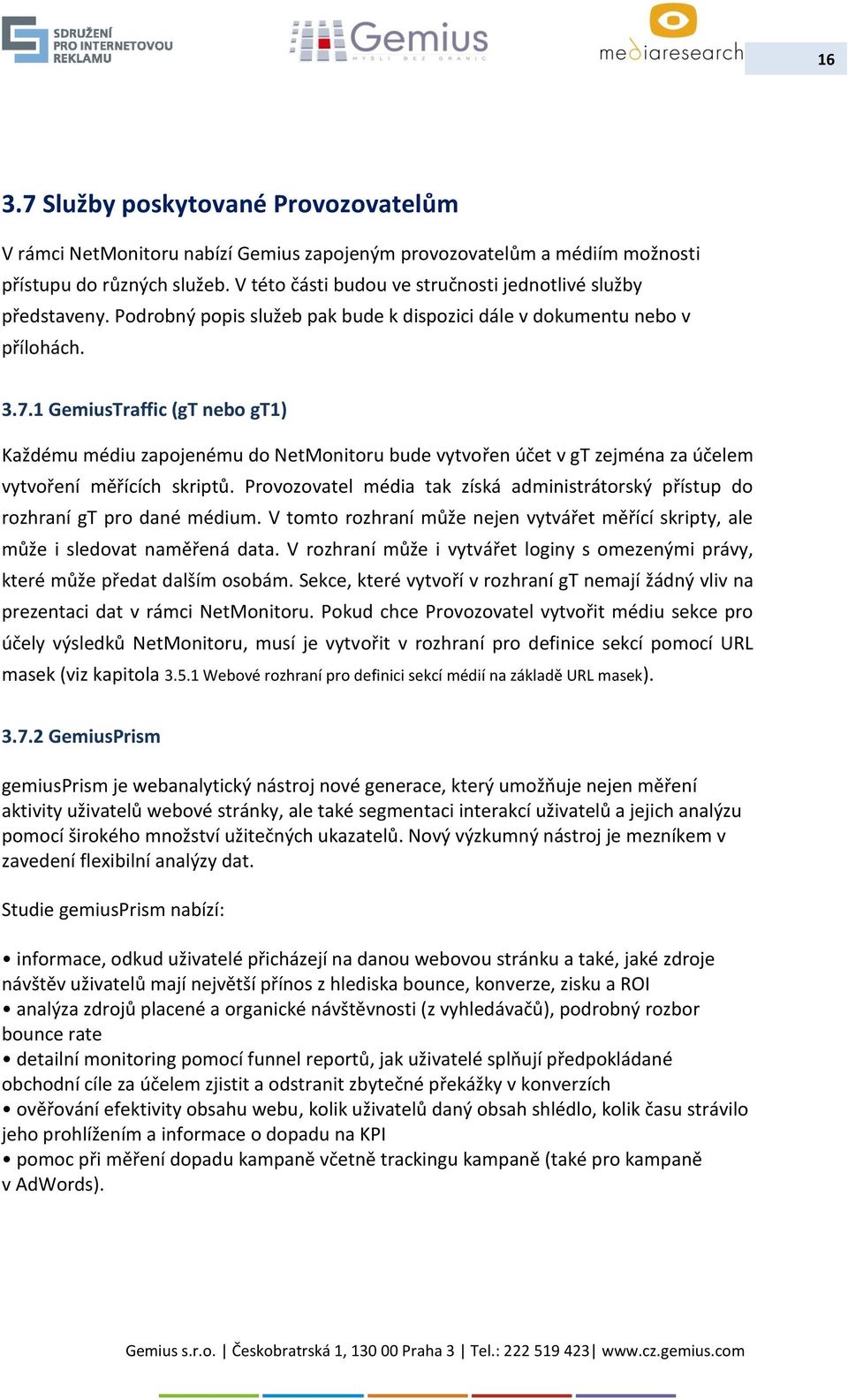 SDRUŽENÍ PRO INTERNETOVOU REKLAMU

Gemius
MYSLI BEZ GRANIC

mediaresearch

16

3.7 Služby poskytované Provozovatelům

V rámci NetMonitoru nabízí Gemius zapojeným provozovatelům a médiím možnosti přístupu do různých služeb. V této části budou ve stručnosti jednotlivé služby představeny. Podrobný popis služeb pak bude k dispozici dále v dokumentu nebo v přílohách.

3.7.1 GemiusTraffic (gT nebo gT1)

Každému médiu zapojenému do NetMonitoru bude vytvořen účet v gT zejména za účelem vytvoření měřících skriptů. Provozovatel média tak získá administrátorský přístup do rozhraní gT pro dané médium. V tomto rozhraní může nejen vytvářet měřící skripty, ale může i sledovat naměřená data. V rozhraní může i vytvářet loginy s omezenými právy, které může předat dalším osobám. Sekce, které vytvoří v rozhraní gT nemají žádný vliv na prezentaci dat v rámci NetMonitoru. Pokud chce Provozovatel vytvořit médiu sekce pro účely výsledků NetMonitoru, musí je vytvořit v rozhraní pro definice sekcí pomocí URL masek (viz kapitola 3.5.1 Webové rozhraní pro definici sekcí médií na základě URL masek).

3.7.2 GemiusPrism

gemiusPrism je webanalytický nástroj nové generace, který umožňuje nejen měření aktivity uživatelů webové stránky, ale také segmentaci interakcí uživatelů a jejich analýzu pomocí širokého množství užitečných ukazatelů. Nový výzkumný nástroj je mezníkem v zavedení flexibilní analýzy dat.

Studie gemiusPrism nabízí:

• informace, odkud uživatelé přicházejí na danou webovou stránku a také, jaké zdroje návštěv uživatelů mají největší přínos z hlediska bounce, konverze, zisku a ROI
• analýza zdrojů placené a organické návštěvnosti (z vyhledávačů), podrobný rozbor bounce rate
• detailní monitoring pomocí funnel reportů, jak uživatelé splňují předpokládané obchodní cíle za účelem zjistit a odstranit zbytečné překážky v konverzích
• ověřování efektivity obsahu webu, kolik uživatelů daný obsah shlédlo, kolik času strávilo jeho prohlížením a informace o dopadu na KPI
• pomoc při měření dopadu kampaně včetně trackingu kampaně (také pro kampaně v AdWords).

Gemius s.r.o. | Českobratrská 1, 130 00 Praha 3 | Tel.: 222 519 423| www.cz.gemius.com